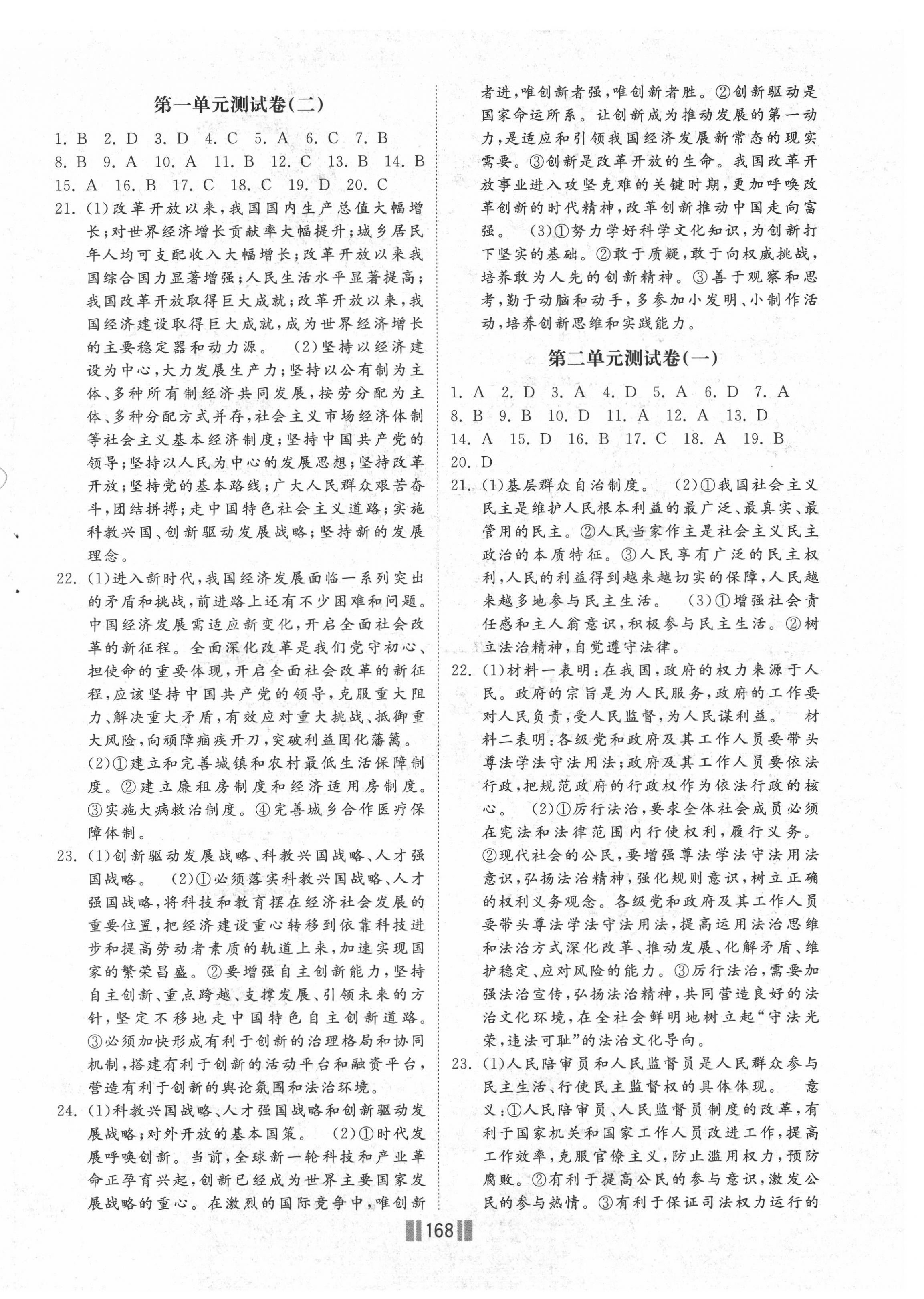 第一单元测试卷(二)

1. B 2. D 3. D 4. C 5. A 6. C 7. B
8. B 9. A 10. A 11. B 12. C 13. B 14. B
15. A 16. B 17. C 18. C 19. D 20. C

21. (1)改革开放以来，我国国内生产总值大幅增长；对世界经济增长贡献率大幅提升；城乡居民年人均可支配收入大幅增长；改革开放以来我国综合国力显著增强；人民生活水平显著提高；我国改革开放取得巨大成就；改革开放以来，我国经济建设取得巨大成就，成为世界经济增长的主要稳定器和动力源。 (2)坚持以经济建设为中心，大力发展生产力；坚持以公有制为主体、多种所有制经济共同发展，按劳分配为主体、多种分配方式并存，社会主义市场经济体制等社会主义基本经济制度；坚持中国共产党的领导；坚持以人民为中心的发展思想；坚持改革开放；坚持党的基本路线；广大人民群众艰苦奋斗，团结拼搏；走中国特色社会主义道路；实施科教兴国、创新驱动发展战略；坚持新的发展理念。

22. (1)进入新时代，我国经济发展面临一系列突出的矛盾和挑战，前进路上还有不少困难和问题。中国经济发展需适应新变化，开启全面社会改革的新征程。全面深化改革是我们党守初心、担使命的重要体现，开启全面社会改革的新征程，应该坚持中国共产党的领导，克服重大阻力、解决重大矛盾，有效应对重大挑战、抵御重大风险，向顽障痼疾开刀，突破利益固化藩篱。 (2)①建立和完善城镇和农村最低生活保障制度。②建立廉租房制度和经济适用房制度。③实施大病救治制度。④完善城乡合作医疗保障体制。

23. (1)创新驱动发展战略、科教兴国战略、人才强国战略。 (2)①必须落实科教兴国战略、人才强国战略，将科技和教育摆在经济社会发展的重要位置，把经济建设重心转移到依靠科技进步和提高劳动者素质的轨道上来，加速实现国家的繁荣昌盛。②要增强自主创新能力，坚持自主创新、重点跨越、支撑发展、引领未来的方针，坚定不移地走中国特色自主创新道路。③必须加快形成有利于创新的治理格局和协同机制，搭建有利于创新的活动平台和融资平台，营造有利于创新的舆论氛围和法治环境。

24. (1)科教兴国战略、人才强国战略和创新驱动发展战略；对外开放的基本国策。 (2)①时代发展呼唤创新。当前，全球新一轮科技和产业革命正孕育兴起，创新已经成为世界主要国家发展战略的重心。在激烈的国际竞争中，唯创新者进，唯创新者强，唯创新者胜。②创新驱动是国家命运所系。让创新成为推动发展的第一动力，是适应和引领我国经济发展新常态的现实需要。③创新是改革开放的生命。我国改革开放事业进入攻坚克难的关键时期，更加呼唤改革创新的时代精神，改革创新推动中国走向富强。 (3)①努力学好科学文化知识，为创新打下坚实的基础。②敢于质疑，敢于向权威挑战，培养敢为人先的创新精神。③善于观察和思考，勤于动脑和动手，多参加小发明、小制作活动，培养创新思维和实践能力。

第二单元测试卷(一)

1. A 2. D 3. A 4. D 5. A 6. D 7. A
8. B 9. B 10. D 11. A 12. A 13. D
14. A 15. D 16. B 17. C 18. A 19. B
20. D

21. (1)基层群众自治制度。 (2)①我国社会主义民主是维护人民根本利益的最广泛、最真实、最管用的民主。②人民当家作主是社会主义民主政治的本质特征。③人民享有广泛的民主权利，人民的利益得到越来越切实的保障，人民越来越多地参与民主生活。 (3)①增强社会责任感和主人翁意识，积极参与民主生活。②树立法治精神，自觉遵守法律。

22. (1)材料一表明：在我国，政府的权力来源于人民。政府的宗旨是为人民服务，政府的工作要对人民负责，受人民监督，为人民谋利益。 材料二表明：各级党和政府及其工作人员要带头尊法学法守法用法；政府及其工作人员要依法行政，把规范政府的行政权作为依法行政的核心。 (2)①厉行法治，要求全体社会成员必须在宪法和法律范围内行使权利，履行义务。②现代社会的公民，要增强尊法学法守法用法意识，弘扬法治精神，强化规则意识，树立正确的权利义务观念。各级党和政府及其工作人员要带头尊法学法守法用法，提高运用法治思维和法治方式深化改革、推动发展、化解矛盾、维护稳定、应对风险的能力。③厉行法治，需要加强法治宣传，弘扬法治精神，共同营造良好的法治文化环境，在全社会鲜明地树立起“守法光荣，违法可耻”的法治文化导向。

23. (1)人民陪审员和人民监督员是人民群众参与民主生活、行使民主监督权的具体体现。 意义：①人民陪审员、人民监督员制度的改革，有利于国家机关和国家工作人员改进工作，提高工作效率，克服官僚主义，防止滥用权力，预防腐败。②有利于提高公民的参与意识，激发公民的参与热情。③有利于保证司法权力运行的

168